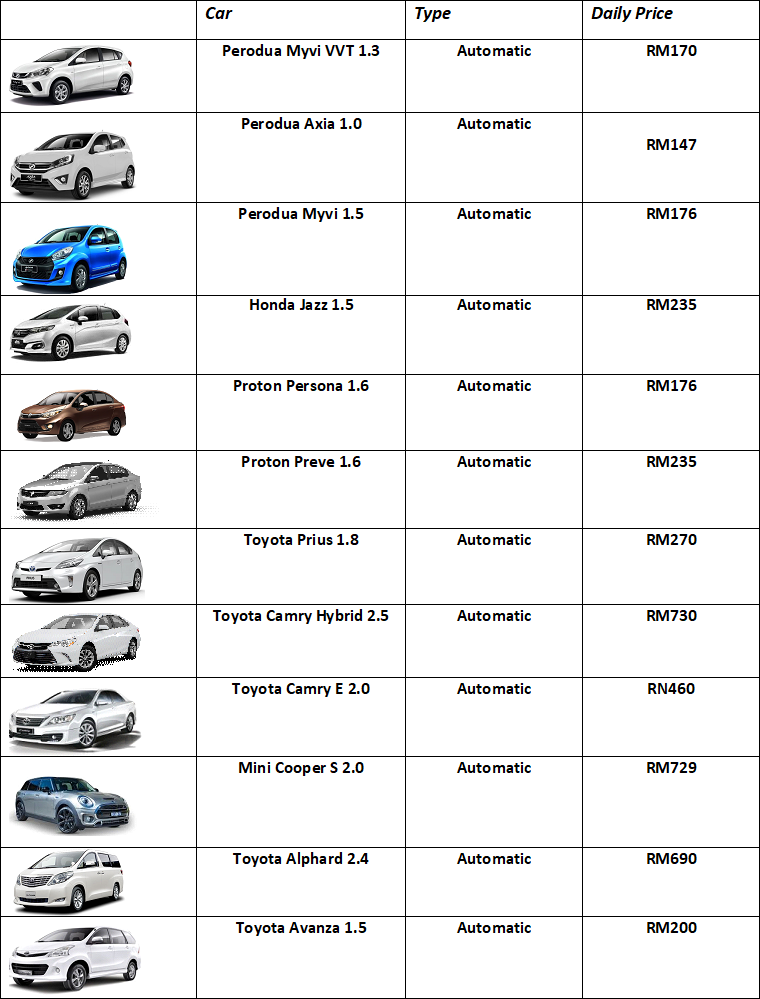 |  | Car | Type | Daily Price |
|---|---|---|---|
|  | Perodua Myvi VVT 1.3 | Automatic | RM170 |
|  | Perodua Axia 1.0 | Automatic | RM147 |
|  | Perodua Myvi 1.5 | Automatic | RM176 |
|  | Honda Jazz 1.5 | Automatic | RM235 |
|  | Proton Persona 1.6 | Automatic | RM176 |
|  | Proton Preve 1.6 | Automatic | RM235 |
|  | Toyota Prius 1.8 | Automatic | RM270 |
|  | Toyota Camry Hybrid 2.5 | Automatic | RM730 |
|  | Toyota Camry E 2.0 | Automatic | RN460 |
|  | Mini Cooper S 2.0 | Automatic | RM729 |
|  | Toyota Alphard 2.4 | Automatic | RM690 |
|  | Toyota Avanza 1.5 | Automatic | RM200 |